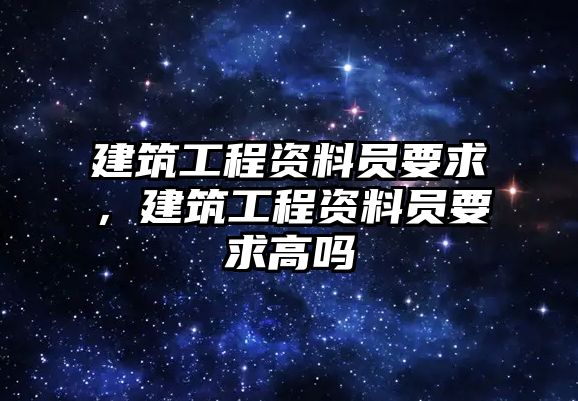 建筑工程资料员要求，建筑工程资料员要求高吗